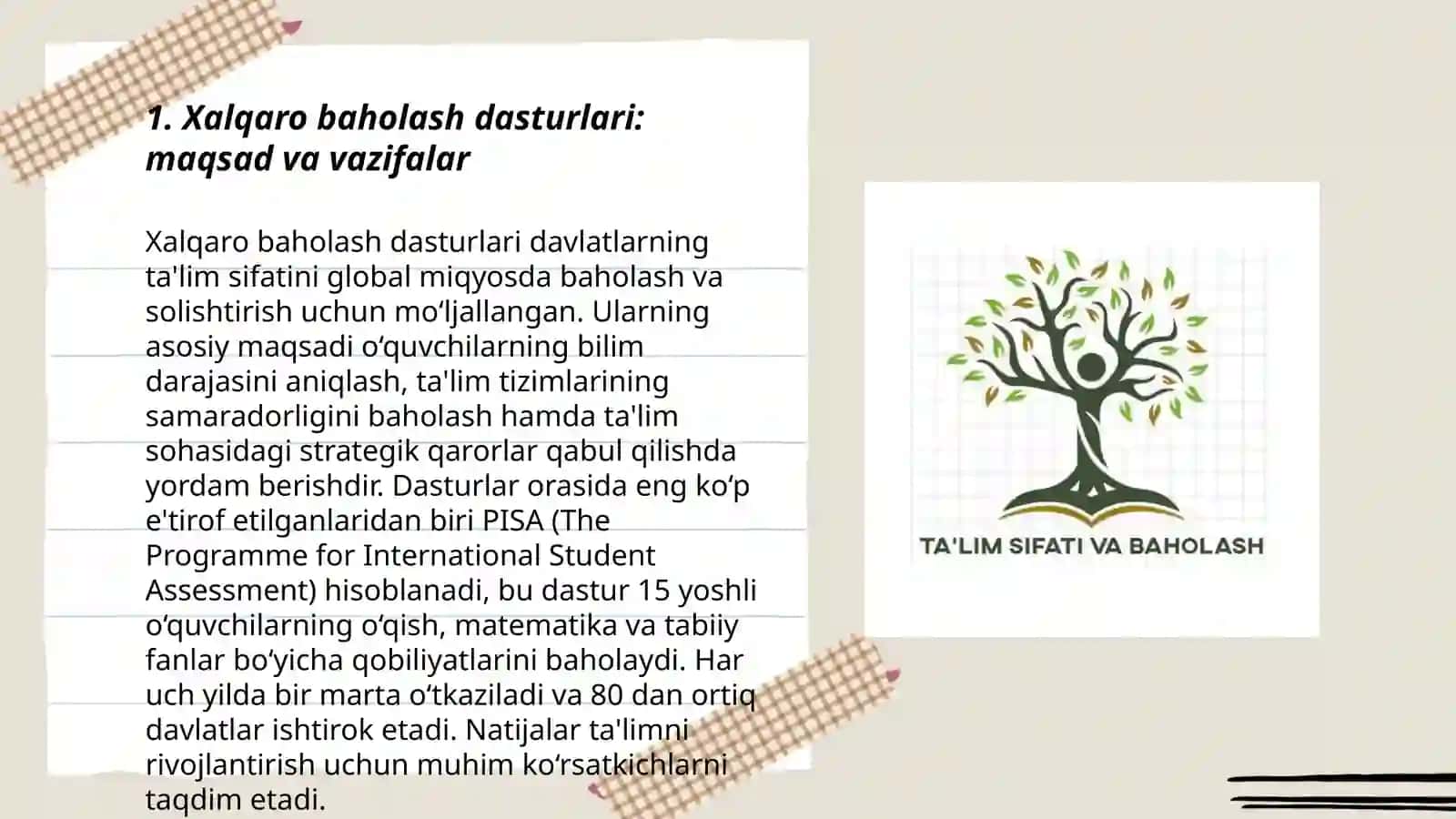 1. Xalqaro baholash dasturlari: maqsad va vazifalar

Xalqaro baholash dasturlari davlatlarning ta'lim sifatini global miqyosda baholash va solishtirish uchun mo‘ljallangan. Ularning asosiy maqsadi o‘quvchilarning bilim darajasini aniqlash, ta'lim tizimlarining samaradorligini baholash hamda ta'lim sohasidagi strategik qarorlar qabul qilishda yordam berishdir. Dasturlar orasida eng ko‘p e'tirof etilganlaridan biri PISA (The Programme for International Student Assessment) hisoblanadi, bu dastur 15 yoshli o‘quvchilarning o‘qish, matematika va tabiiy fanlar bo‘yicha qobiliyatlarini baholaydi. Har uch yilda bir marta o‘tkaziladi va 80 dan ortiq davlatlar ishtirok etadi. Natijalar ta'limni rivojlantirish uchun muhim ko‘rsatkichlarni taqdim etadi.

TA'LIM SIFATI VA BAHOLASH